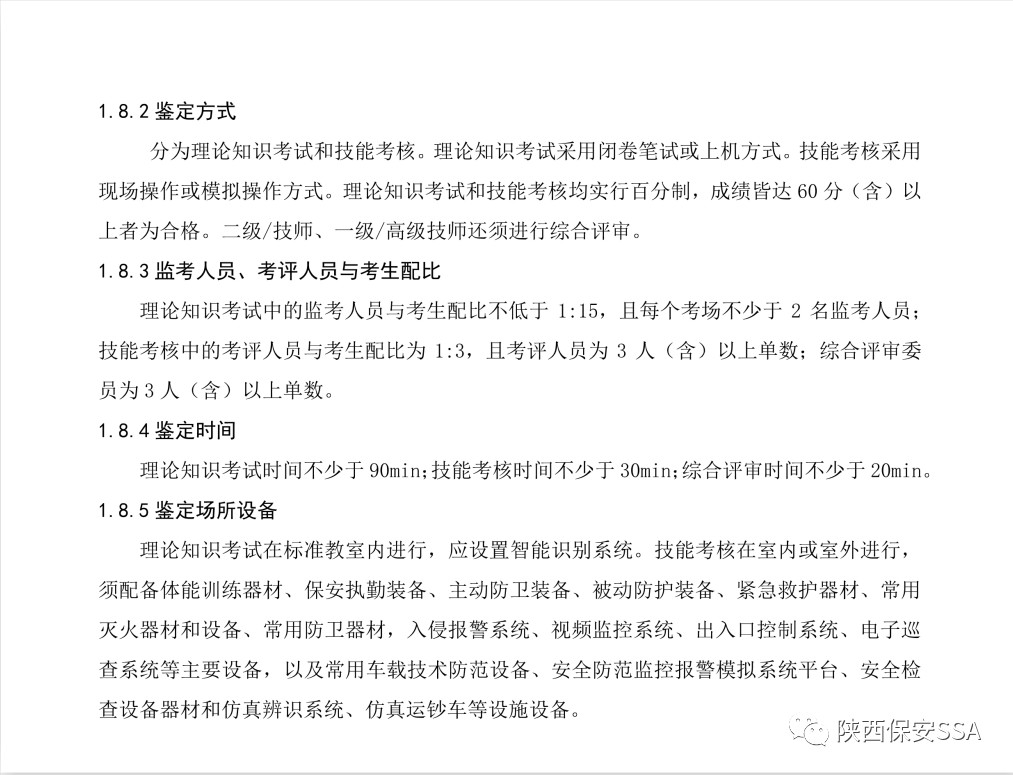 1.8.2 鉴定方式

分为理论知识考试和技能考核。理论知识考试采用闭卷笔试或上机方式。技能考核采用现场操作或模拟操作方式。理论知识考试和技能考核均实行百分制，成绩皆达 60 分（含）以上者为合格。二级/技师、一级/高级技师还须进行综合评审。

1.8.3 监考人员、考评人员与考生配比

理论知识考试中的监考人员与考生配比不低于 1:15，且每个考场不少于 2 名监考人员；技能考核中的考评人员与考生配比为 1:3，且考评人员为 3 人（含）以上单数；综合评审委员为 3 人（含）以上单数。

1.8.4 鉴定时间

理论知识考试时间不少于 90min;技能考核时间不少于 30min;综合评审时间不少于 20min。

1.8.5 鉴定场所设备

理论知识考试在标准教室内进行，应设置智能识别系统。技能考核在室内或室外进行，须配备体能训练器材、保安执勤装备、主动防卫装备、被动防护装备、紧急救护器材、常用灭火器材和设备、常用防卫器材，入侵报警系统、视频监控系统、出入口控制系统、电子巡查系统等主要设备，以及常用车载技术防范设备、安全防范监控报警模拟系统平台、安全检查设备器材和仿真辨识系统、仿真运钞车等设施设备。

陕西保安SSA